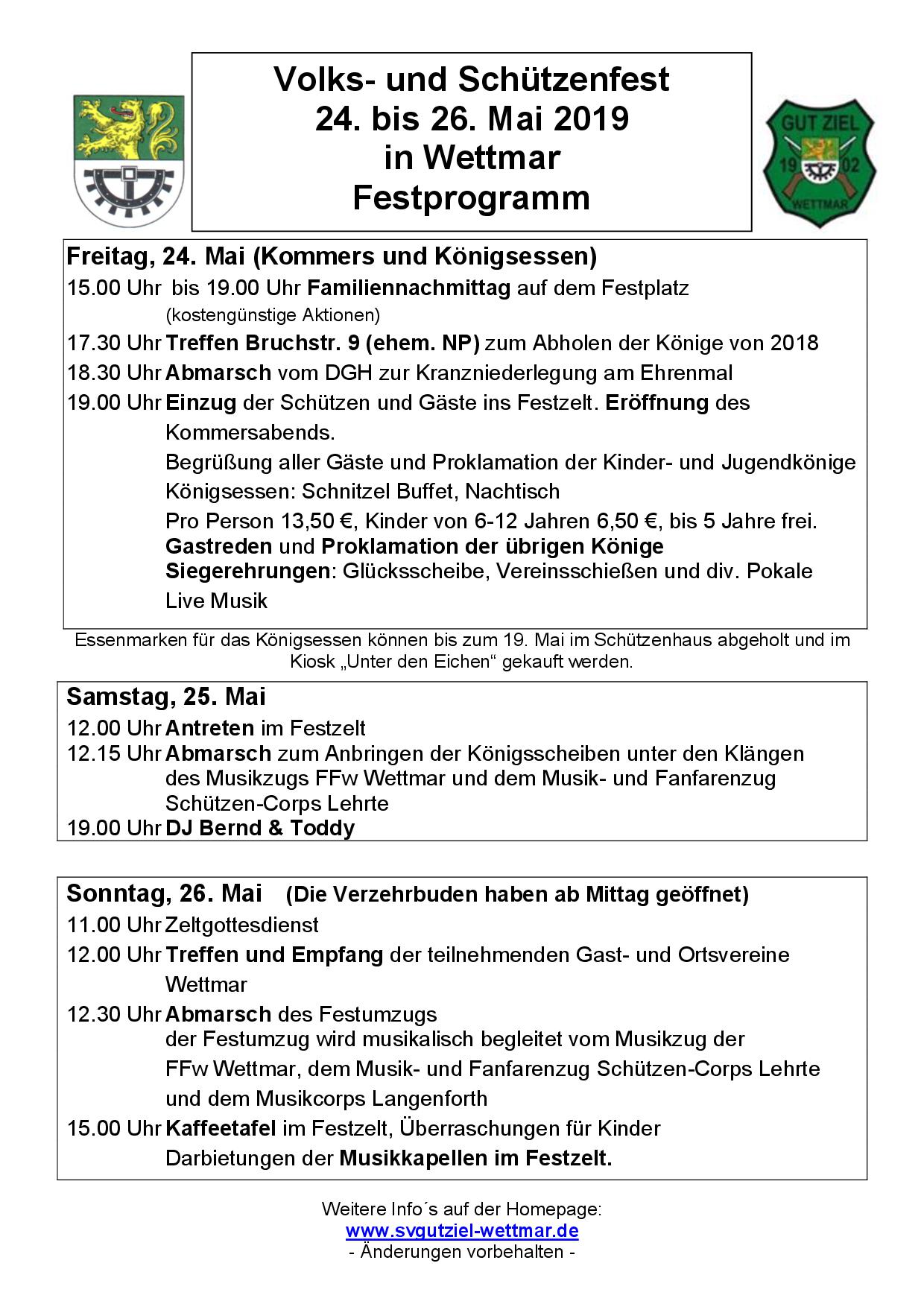 Volks- und Schützenfest
24. bis 26. Mai 2019
in Wettmar
Festprogramm

GUT ZIEL
19 02
WETTMAR

Freitag, 24. Mai (Kommers und Königsessen)

15.00 Uhr bis 19.00 Uhr Familiennachmittag auf dem Festplatz (kostengünstige Aktionen)

17.30 Uhr Treffen Bruchstr. 9 (ehem. NP) zum Abholen der Könige von 2018

18.30 Uhr Abmarsch vom DGH zur Kranzniederlegung am Ehrenmal

19.00 Uhr Einzug der Schützen und Gäste ins Festzelt. Eröffnung des Kommersabends.
Begrüßung aller Gäste und Proklamation der Kinder- und Jugendkönige
Königsessen: Schnitzel Buffet, Nachtisch
Pro Person 13,50 €, Kinder von 6-12 Jahren 6,50 €, bis 5 Jahre frei.
Gastreden und Proklamation der übrigen Könige
Siegerehrungen: Glücksscheibe, Vereinsschießen und div. Pokale
Live Musik

Essenmarken für das Königsessen können bis zum 19. Mai im Schützenhaus abgeholt und im Kiosk „Unter den Eichen“ gekauft werden.

Samstag, 25. Mai

12.00 Uhr Antreten im Festzelt

12.15 Uhr Abmarsch zum Anbringen der Königsscheiben unter den Klängen des Musikzugs FFw Wettmar und dem Musik- und Fanfarenzug Schützen-Corps Lehrte

19.00 Uhr DJ Bernd & Toddy

Sonntag, 26. Mai (Die Verzehrbuden haben ab Mittag geöffnet)

11.00 Uhr Zeltgottesdienst

12.00 Uhr Treffen und Empfang der teilnehmenden Gast- und Ortsvereine Wettmar

12.30 Uhr Abmarsch des Festumzugs
der Festumzug wird musikalisch begleitet vom Musikzug der FFw Wettmar, dem Musik- und Fanfarenzug Schützen-Corps Lehrte und dem Musikcorps Langenforth

15.00 Uhr Kaffeetafel im Festzelt, Überraschungen für Kinder
Darbietungen der Musikkapellen im Festzelt.

Weitere Info´s auf der Homepage:
www.svgutziel-wettmar.de
- Änderungen vorbehalten -